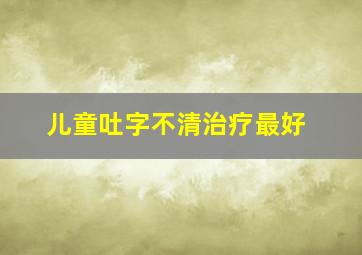 儿童吐字不清治疗最好